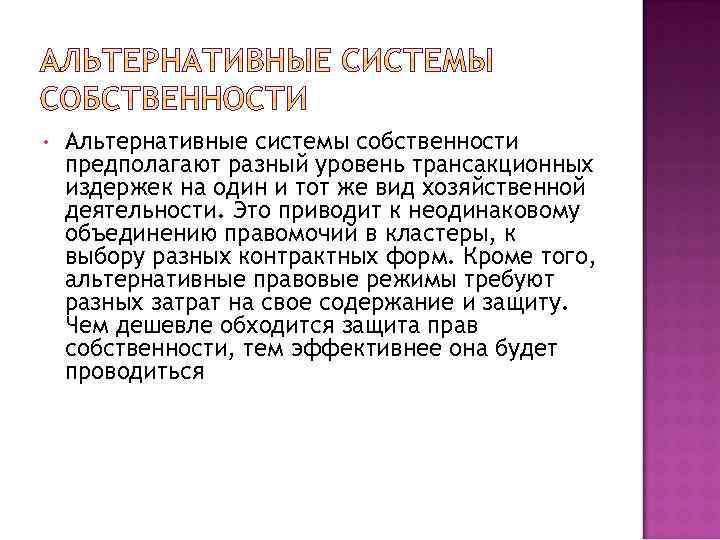 АЛЬТЕРНАТИВНЫЕ СИСТЕМЫ СОБСТВЕННОСТИ

• Альтернативные системы собственности предполагают разный уровень трансакционных издержек на один и тот же вид хозяйственной деятельности. Это приводит к неодинаковому объединению правомочий в кластеры, к выбору разных контрактных форм. Кроме того, альтернативные правовые режимы требуют разных затрат на свое содержание и защиту. Чем дешевле обходится защита прав собственности, тем эффективнее она будет проводиться